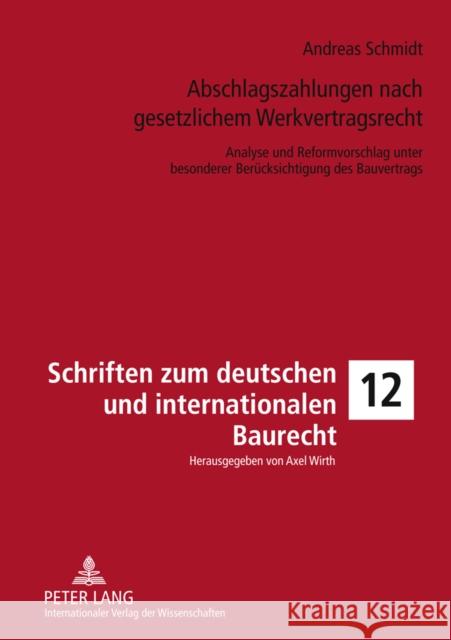 Andreas Schmidt

Abschlagszahlungen nach gesetzlichem Werkvertragsrecht

Analyse und Reformvorschlag unter besonderer Berücksichtigung des Bauvertrags

Schriften zum deutschen und internationalen Baurecht

12

Herausgegeben von Axel Wirth

PETER LANG
Internationaler Verlag der Wissenschaften